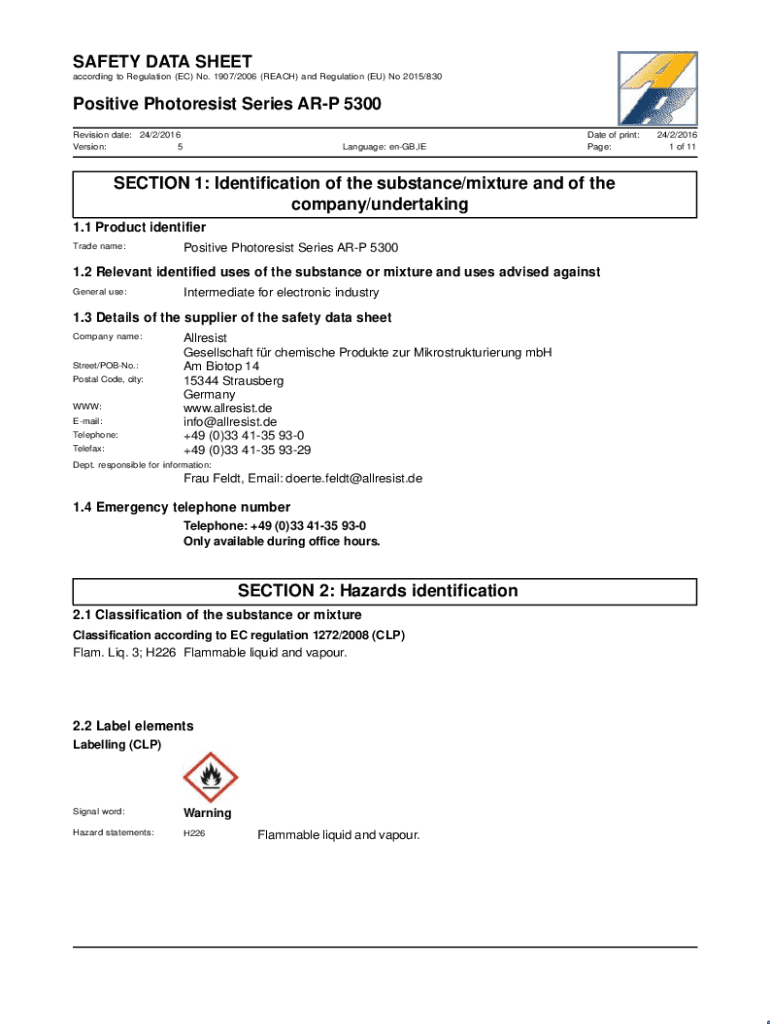 SAFETY DATA SHEET
according to Regulation (EC) No. 1907/2006 (REACH) and Regulation (EU) No 2015/830

Positive Photoresist Series AR-P 5300

Revision date: 24/2/2016
Version: 5
Language: en-GB,IE
Date of print: 24/2/2016
Page: 1 of 11

SECTION 1: Identification of the substance/mixture and of the company/undertaking

1.1 Product identifier
Trade name: Positive Photoresist Series AR-P 5300

1.2 Relevant identified uses of the substance or mixture and uses advised against
General use: Intermediate for electronic industry

1.3 Details of the supplier of the safety data sheet
Company name: Allresist
Gesellschaft für chemische Produkte zur Mikrostrukturierung mbH
Street/POB-No.: Am Biotop 14
Postal Code, city: 15344 Strausberg
Germany
WWW: www.allresist.de
E-mail: info@allresist.de
Telephone: +49 (0)33 41-35 93-0
Telefax: +49 (0)33 41-35 93-29
Dept. responsible for information:
Frau Feldt, Email: doerte.feldt@allresist.de

1.4 Emergency telephone number
Telephone: +49 (0)33 41-35 93-0
Only available during office hours.

SECTION 2: Hazards identification

2.1 Classification of the substance or mixture
Classification according to EC regulation 1272/2008 (CLP)
Flam. Liq. 3; H226 Flammable liquid and vapour.

2.2 Label elements
Labelling (CLP)

Signal word: Warning
Hazard statements: H226 Flammable liquid and vapour.